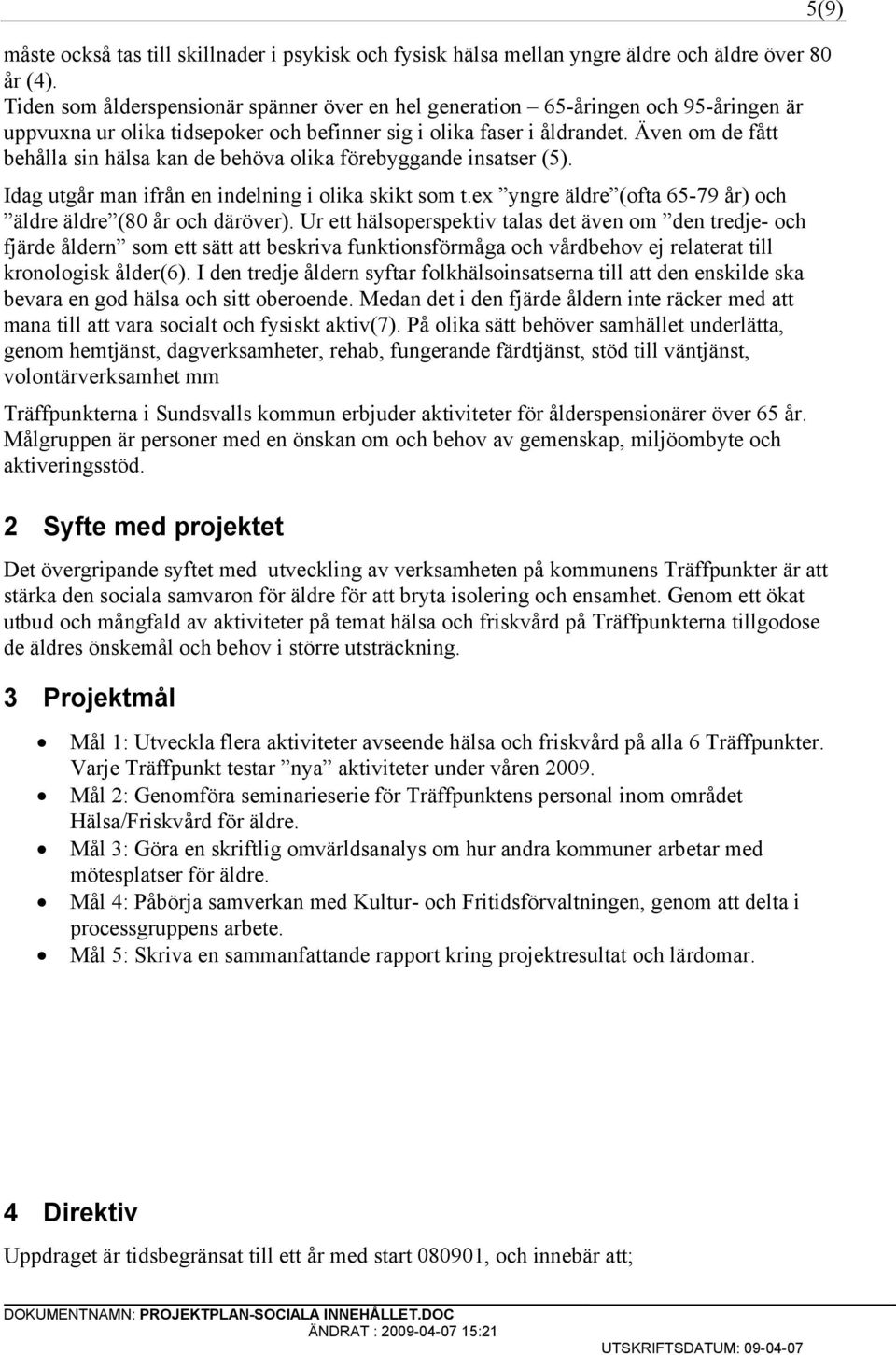 5(9)

måste också tas till skillnader i psykisk och fysisk hälsa mellan yngre äldre och äldre över 80 år (4).
Tiden som ålderspensionär spänner över en hel generation – 65-åringen och 95-åringen är uppvuxna ur olika tidsepoker och befinner sig i olika faser i åldrandet. Även om de fått behålla sin hälsa kan de behöva olika förebyggande insatser (5).

Idag utgår man ifrån en indelning i olika skikt som t.ex ”yngre äldre”(ofta 65-79 år) och ”äldre äldre”(80 år och däröver). Ur ett hälsoperspektiv talas det även om ”den tredje- och fjärde åldern” som ett sätt att beskriva funktionsförmåga och vårdbehov ej relaterat till kronologisk ålder(6). I den tredje åldern syftar folkhälsoinsatserna till att den enskilde ska bevara en god hälsa och sitt oberoende. Medan det i den fjärde åldern inte räcker med att mana till att vara socialt och fysiskt aktiv(7). På olika sätt behöver samhället underlätta, genom hemtjänst, dagverksamheter, rehab, fungerande färdtjänst, stöd till väntjänst, volontärverksamhet mm

Träffpunkterna i Sundsvalls kommun erbjuder aktiviteter för ålderspensionärer över 65 år. Målgruppen är personer med en önskan om och behov av gemenskap, miljöombyte och aktiveringsstöd.

2 Syfte med projektet

Det övergripande syftet med utveckling av verksamheten på kommunens Träffpunkter är att stärka den sociala samvaron för äldre för att bryta isolering och ensamhet. Genom ett ökat utbud och mångfald av aktiviteter på temat hälsa och friskvård på Träffpunkterna tillgodose de äldres önskemål och behov i större utsträckning.

3 Projektmål

• Mål 1: Utveckla flera aktiviteter avseende hälsa och friskvård på alla 6 Träffpunkter. Varje Träffpunkt testar ”nya” aktiviteter under våren 2009.
• Mål 2: Genomföra seminarieserie för Träffpunktens personal inom området Hälsa/Friskvård för äldre.
• Mål 3: Göra en skriftlig omvärldsanalys om hur andra kommuner arbetar med mötesplatser för äldre.
• Mål 4: Påbörja samverkan med Kultur- och Fritidsförvaltningen, genom att delta i processgruppens arbete.
• Mål 5: Skriva en sammanfattande rapport kring projektresultat och lärdomar.

4 Direktiv

Uppdraget är tidsbegränsat till ett år med start 080901, och innebär att;

DOKUMENTNAMN: PROJEKTPLAN-SOCIALA INNEHÅLLET.DOC
ÄNDRAT : 2009-04-07 15:21
UTSKRIFTSDATUM: 09-04-07